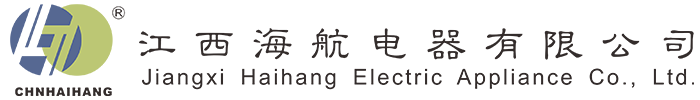 ®
CHNHAIHANG
江西海航电器有限公司
Jiangxi Haihang Electric Appliance Co., Ltd.